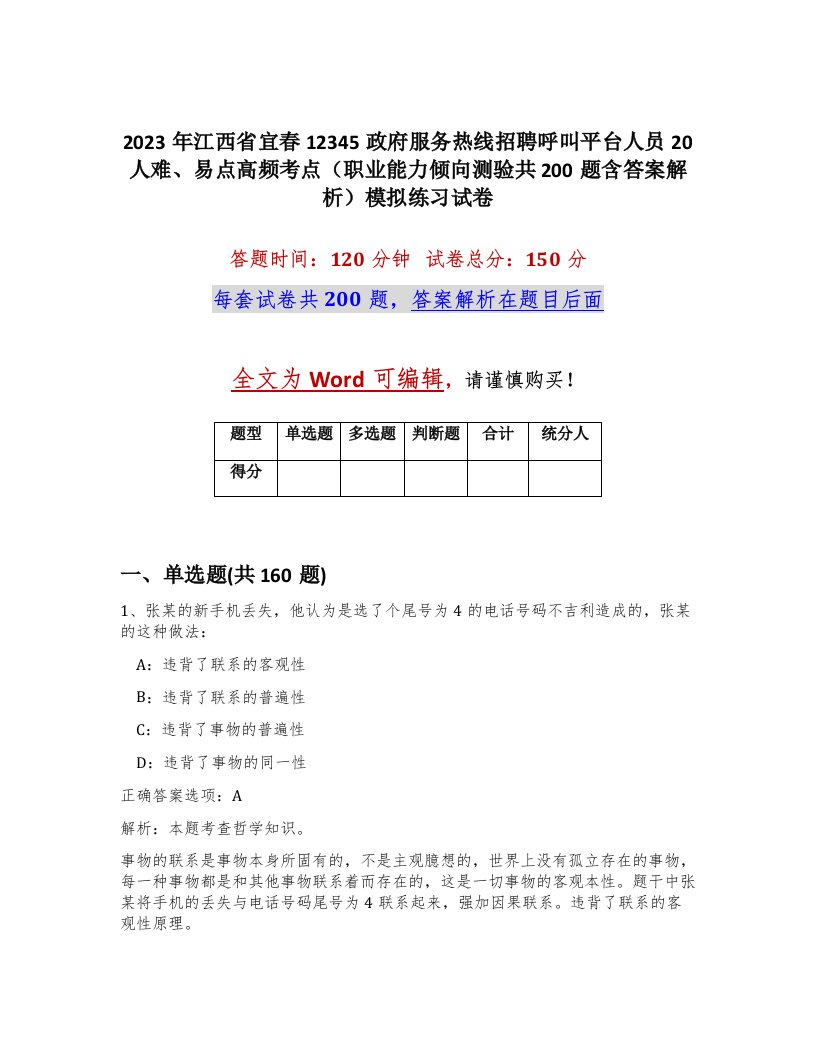 2023 年江西省宜春 12345 政府服务热线招聘呼叫平台人员 20 人难、易点高频考点（职业能力倾向测验共 200 题含答案解析）模拟练习试卷

答题时间：120 分钟　试卷总分：150 分

每套试卷共 200 题，答案解析在题目后面

全文为 Word 可编辑，请谨慎购买！

| 题型 | 单选题 | 多选题 | 判断题 | 合计 | 统分人 |
|---|---|---|---|---|---|
| 得分 | | | | | |

一、单选题(共 160 题)

1、张某的新手机丢失，他认为是选了个尾号为 4 的电话号码不吉利造成的，张某的这种做法：

A：违背了联系的客观性

B：违背了联系的普遍性

C：违背了事物的普遍性

D：违背了事物的同一性

正确答案选项：A

解析：本题考查哲学知识。

事物的联系是事物本身所固有的，不是主观臆想的，世界上没有孤立存在的事物，每一种事物都是和其他事物联系着而存在的，这是一切事物的客观本性。题干中张某将手机的丢失与电话号码尾号为 4 联系起来，强加因果联系。违背了联系的客观性原理。